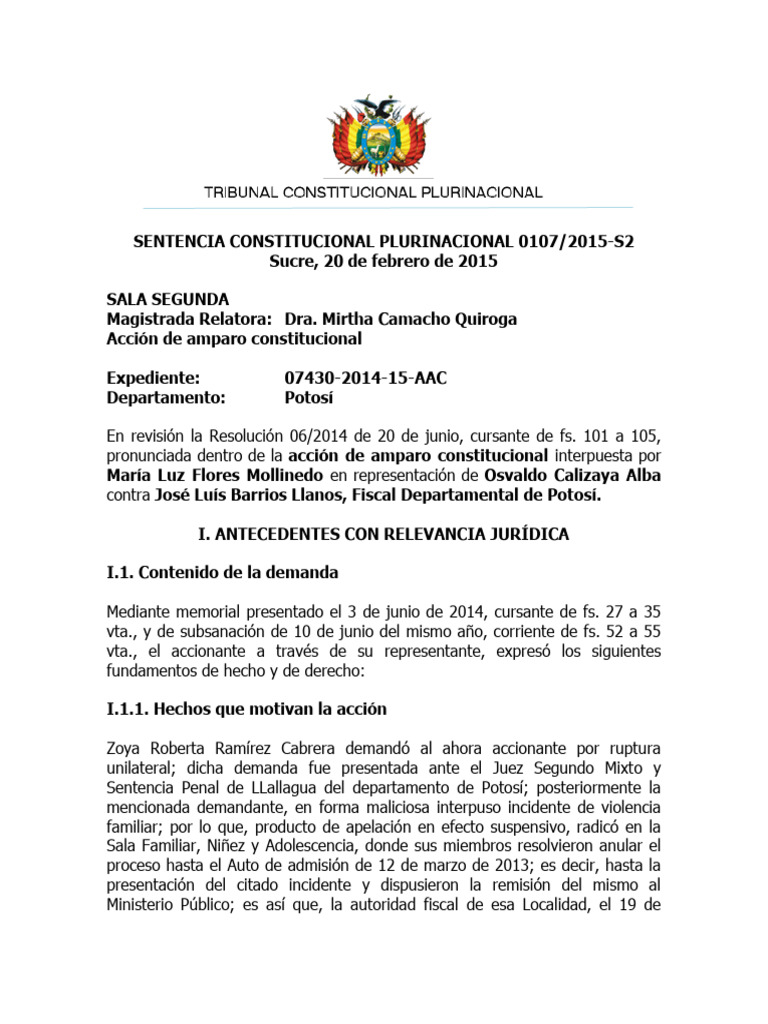 TRIBUNAL CONSTITUCIONAL PLURINACIONAL

SENTENCIA CONSTITUCIONAL PLURINACIONAL 0107/2015-S2
Sucre, 20 de febrero de 2015

SALA SEGUNDA
Magistrada Relatora: Dra. Mirtha Camacho Quiroga
Acción de amparo constitucional

Expediente: 07430-2014-15-AAC
Departamento: Potosí

En revisión la Resolución 06/2014 de 20 de junio, cursante de fs. 101 a 105, pronunciada dentro de la acción de amparo constitucional interpuesta por María Luz Flores Mollinedo en representación de Osvaldo Calizaya Alba contra José Luís Barrios Llanos, Fiscal Departamental de Potosí.

I. ANTECEDENTES CON RELEVANCIA JURÍDICA

I.1. Contenido de la demanda

Mediante memorial presentado el 3 de junio de 2014, cursante de fs. 27 a 35 vta., y de subsanación de 10 de junio del mismo año, corriente de fs. 52 a 55 vta., el accionante a través de su representante, expresó los siguientes fundamentos de hecho y de derecho:

I.1.1. Hechos que motivan la acción

Zoya Roberta Ramírez Cabrera demandó al ahora accionante por ruptura unilateral; dicha demanda fue presentada ante el Juez Segundo Mixto y Sentencia Penal de LLallagua del departamento de Potosí; posteriormente la mencionada demandante, en forma maliciosa interpuso incidente de violencia familiar; por lo que, producto de apelación en efecto suspensivo, radicó en la Sala Familiar, Niñez y Adolescencia, donde sus miembros resolvieron anular el proceso hasta el Auto de admisión de 12 de marzo de 2013; es decir, hasta la presentación del citado incidente y dispusieron la remisión del mismo al Ministerio Público; es así que, la autoridad fiscal de esa Localidad, el 19 de